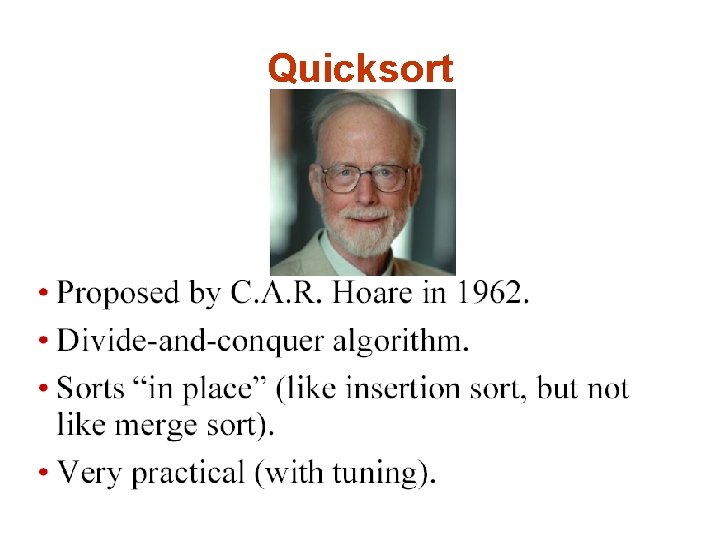 Quicksort

• Proposed by C.A.R. Hoare in 1962.

• Divide-and-conquer algorithm.

• Sorts “in place” (like insertion sort, but not like merge sort).

• Very practical (with tuning).